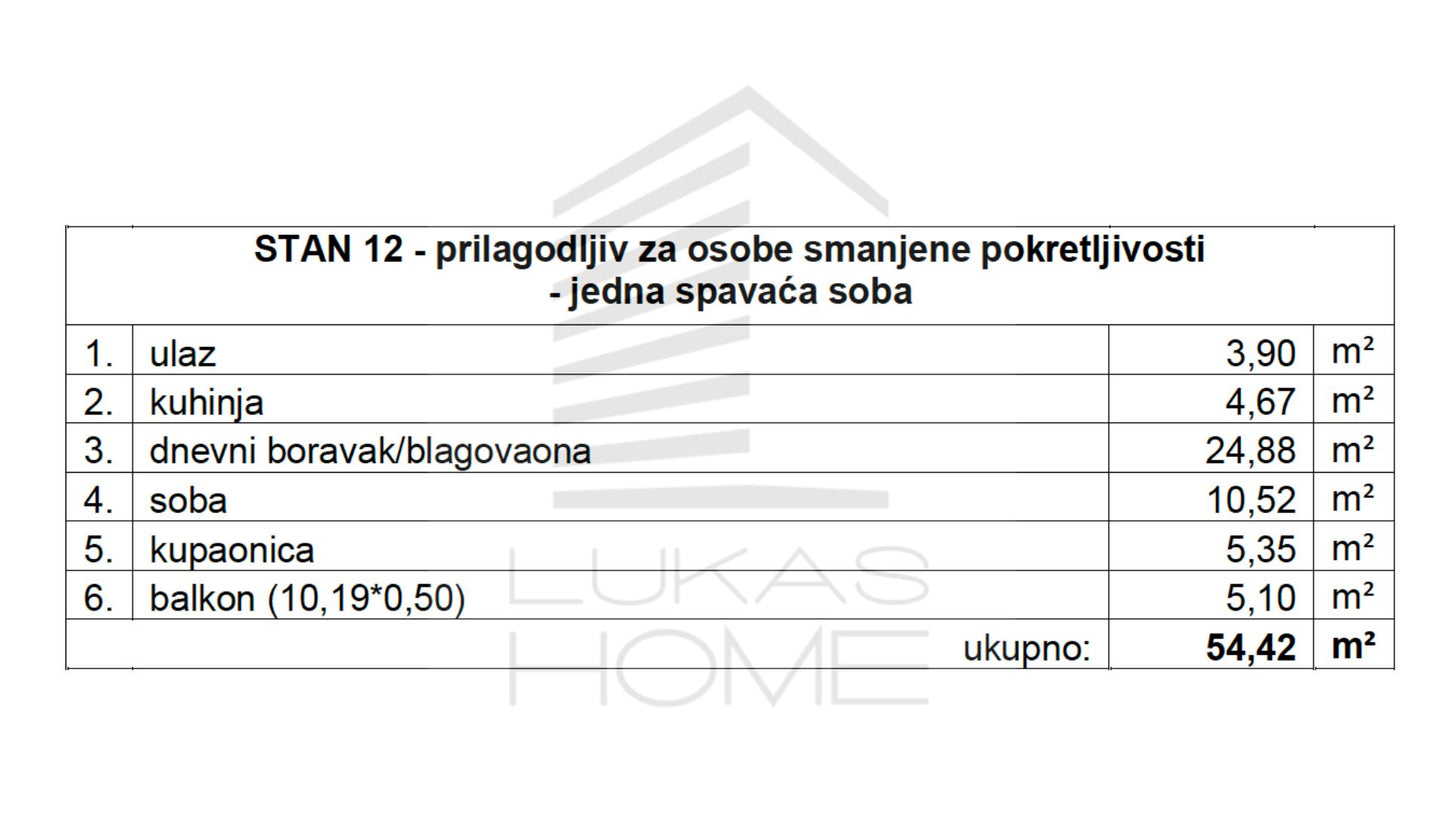 | STAN 12 - prilagodljiv za osobe smanjene pokretljivosti - jedna spavaća soba | | | |
|---|---|---|---|
| 1. | ulaz | 3,90 | m² |
| 2. | kuhinja | 4,67 | m² |
| 3. | dnevni boravak/blagovaona | 24,88 | m² |
| 4. | soba | 10,52 | m² |
| 5. | kupaonica | 5,35 | m² |
| 6. | balkon (10,19*0,50) | 5,10 | m² |
| | ukupno: | 54,42 | m² |

LUKAS HOME